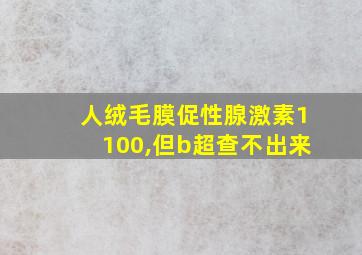 人绒毛膜促性腺激素1100,但b超查不出来